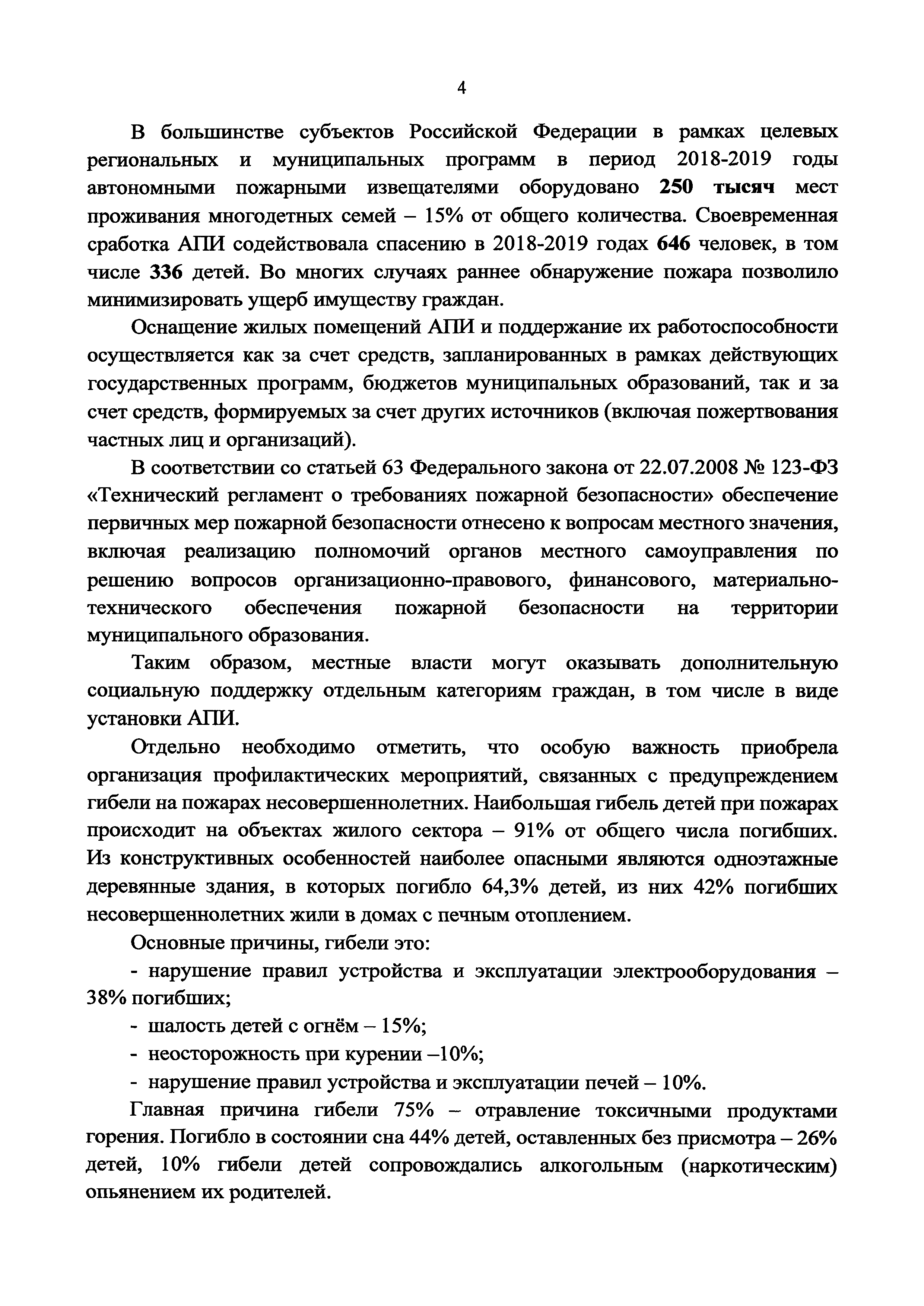 4

В большинстве субъектов Российской Федерации в рамках целевых региональных и муниципальных программ в период 2018-2019 годы автономными пожарными извещателями оборудовано 250 тысяч мест проживания многодетных семей – 15% от общего количества. Своевременная сработка АПИ содействовала спасению в 2018-2019 годах 646 человек, в том числе 336 детей. Во многих случаях раннее обнаружение пожара позволило минимизировать ущерб имуществу граждан.

Оснащение жилых помещений АПИ и поддержание их работоспособности осуществляется как за счет средств, запланированных в рамках действующих государственных программ, бюджетов муниципальных образований, так и за счет средств, формируемых за счет других источников (включая пожертвования частных лиц и организаций).

В соответствии со статьей 63 Федерального закона от 22.07.2008 № 123-ФЗ «Технический регламент о требованиях пожарной безопасности» обеспечение первичных мер пожарной безопасности отнесено к вопросам местного значения, включая реализацию полномочий органов местного самоуправления по решению вопросов организационно-правового, финансового, материально-технического обеспечения пожарной безопасности на территории муниципального образования.

Таким образом, местные власти могут оказывать дополнительную социальную поддержку отдельным категориям граждан, в том числе в виде установки АПИ.

Отдельно необходимо отметить, что особую важность приобрела организация профилактических мероприятий, связанных с предупреждением гибели на пожарах несовершеннолетних. Наибольшая гибель детей при пожарах происходит на объектах жилого сектора – 91% от общего числа погибших. Из конструктивных особенностей наиболее опасными являются одноэтажные деревянные здания, в которых погибло 64,3% детей, из них 42% погибших несовершеннолетних жили в домах с печным отоплением.

Основные причины, гибели это:

- нарушение правил устройства и эксплуатации электрооборудования – 38% погибших;

- шалость детей с огнём – 15%;

- неосторожность при курении –10%;

- нарушение правил устройства и эксплуатации печей – 10%.

Главная причина гибели 75% – отравление токсичными продуктами горения. Погибло в состоянии сна 44% детей, оставленных без присмотра – 26% детей, 10% гибели детей сопровождались алкогольным (наркотическим) опьянением их родителей.